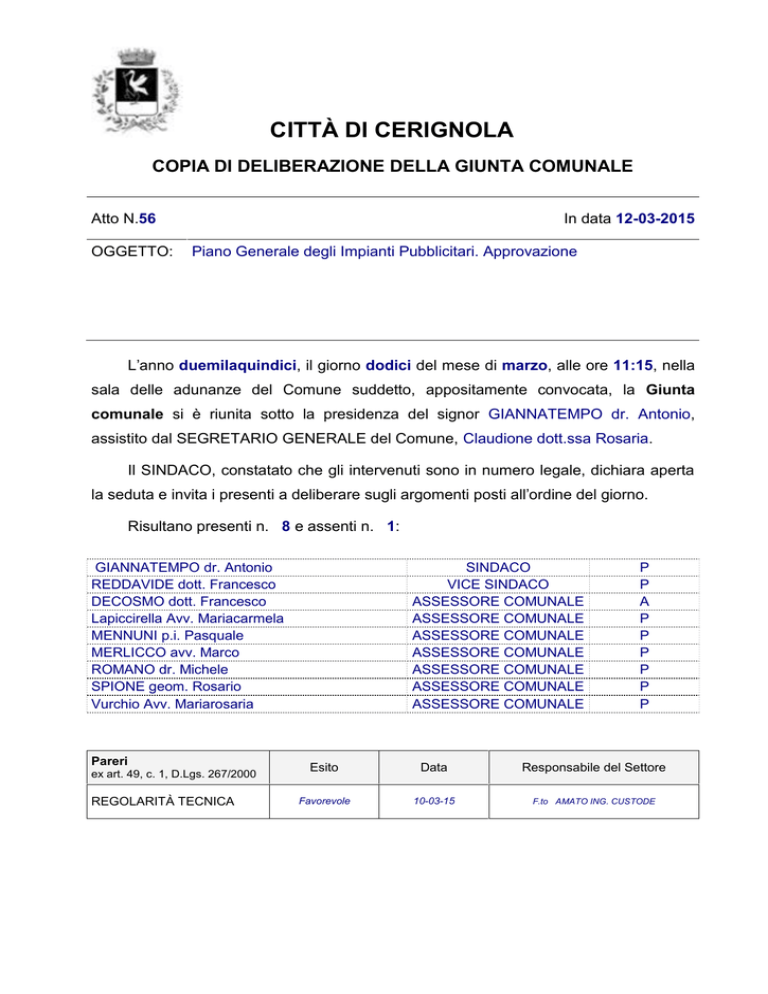 CITTÀ DI CERIGNOLA

COPIA DI DELIBERAZIONE DELLA GIUNTA COMUNALE

Atto N.56

In data 12-03-2015

OGGETTO: Piano Generale degli Impianti Pubblicitari. Approvazione

L'anno duemilaquindici, il giorno dodici del mese di marzo, alle ore 11:15, nella sala delle adunanze del Comune suddetto, appositamente convocata, la Giunta comunale si è riunita sotto la presidenza del signor GIANNATEMPO dr. Antonio, assistito dal SEGRETARIO GENERALE del Comune, Claudione dott.ssa Rosaria.

Il SINDACO, constatato che gli intervenuti sono in numero legale, dichiara aperta la seduta e invita i presenti a deliberare sugli argomenti posti all'ordine del giorno.

Risultano presenti n. 8 e assenti n. 1:

| | | |
|---|---|---|
| GIANNATEMPO dr. Antonio | SINDACO | P |
| REDDAVIDE dott. Francesco | VICE SINDACO | P |
| DECOSMO dott. Francesco | ASSESSORE COMUNALE | A |
| Lapiccirella Avv. Mariacarmela | ASSESSORE COMUNALE | P |
| MENNUNI p.i. Pasquale | ASSESSORE COMUNALE | P |
| MERLICCO avv. Marco | ASSESSORE COMUNALE | P |
| ROMANO dr. Michele | ASSESSORE COMUNALE | P |
| SPIONE geom. Rosario | ASSESSORE COMUNALE | P |
| Vurchio Avv. Mariarosaria | ASSESSORE COMUNALE | P |

| Pareri ex art. 49, c. 1, D.Lgs. 267/2000 | Esito | Data | Responsabile del Settore |
|---|---|---|---|
| REGOLARITÀ TECNICA | Favorevole | 10-03-15 | F.to AMATO ING. CUSTODE |